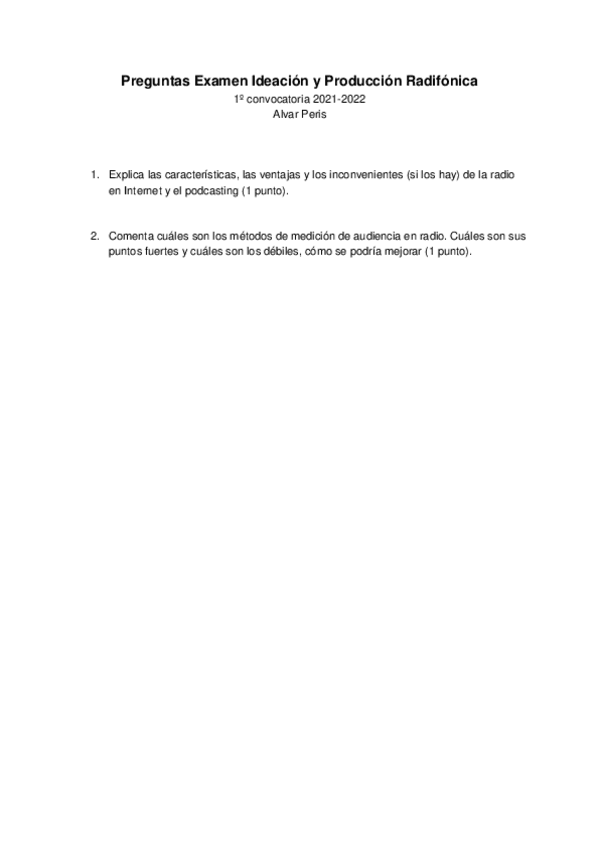 Preguntas Examen Ideación y Producción Radifónica
1º convocatoria 2021-2022
Alvar Peris

1. Explica las características, las ventajas y los inconvenientes (si los hay) de la radio en Internet y el podcasting (1 punto).

2. Comenta cuáles son los métodos de medición de audiencia en radio. Cuáles son sus puntos fuertes y cuáles son los débiles, cómo se podría mejorar (1 punto).